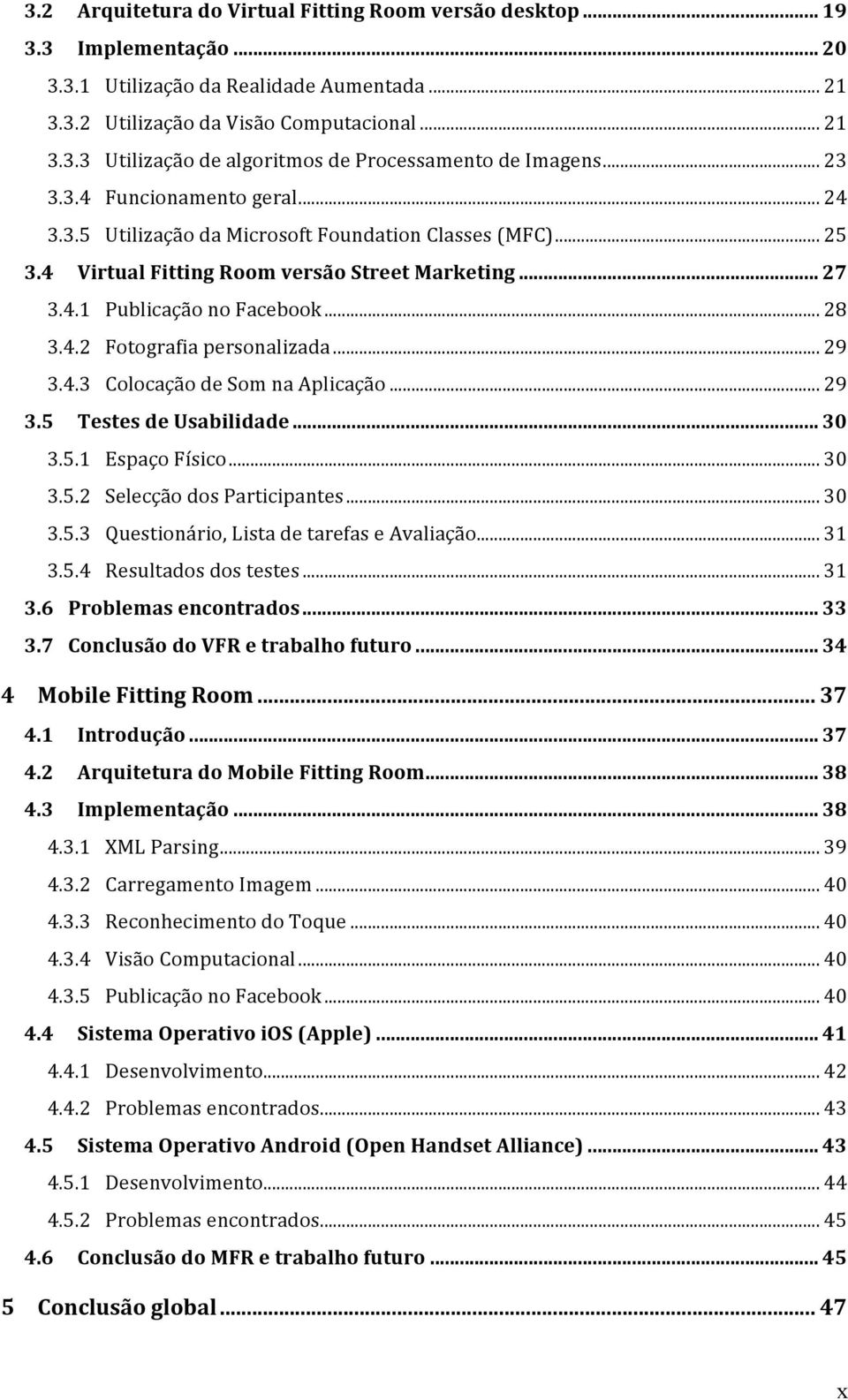 3.2 Arquitetura do Virtual Fitting Room versão desktop ... 19
3.3 Implementação ... 20
3.3.1 Utilização da Realidade Aumentada ... 21
3.3.2 Utilização da Visão Computacional ... 21
3.3.3 Utilização de algoritmos de Processamento de Imagens ... 23
3.3.4 Funcionamento geral ... 24
3.3.5 Utilização da Microsoft Foundation Classes (MFC) ... 25
3.4 Virtual Fitting Room versão Street Marketing ... 27
3.4.1 Publicação no Facebook ... 28
3.4.2 Fotografia personalizada ... 29
3.4.3 Colocação de Som na Aplicação ... 29
3.5 Testes de Usabilidade ... 30
3.5.1 Espaço Físico ... 30
3.5.2 Selecção dos Participantes ... 30
3.5.3 Questionário, Lista de tarefas e Avaliação ... 31
3.5.4 Resultados dos testes ... 31
3.6 Problemas encontrados ... 33
3.7 Conclusão do VFR e trabalho futuro ... 34

4 Mobile Fitting Room ... 37
4.1 Introdução ... 37
4.2 Arquitetura do Mobile Fitting Room ... 38
4.3 Implementação ... 38
4.3.1 XML Parsing ... 39
4.3.2 Carregamento Imagem ... 40
4.3.3 Reconhecimento do Toque ... 40
4.3.4 Visão Computacional ... 40
4.3.5 Publicação no Facebook ... 40
4.4 Sistema Operativo iOS (Apple) ... 41
4.4.1 Desenvolvimento ... 42
4.4.2 Problemas encontrados ... 43
4.5 Sistema Operativo Android (Open Handset Alliance) ... 43
4.5.1 Desenvolvimento ... 44
4.5.2 Problemas encontrados ... 45
4.6 Conclusão do MFR e trabalho futuro ... 45

5 Conclusão global ... 47

x